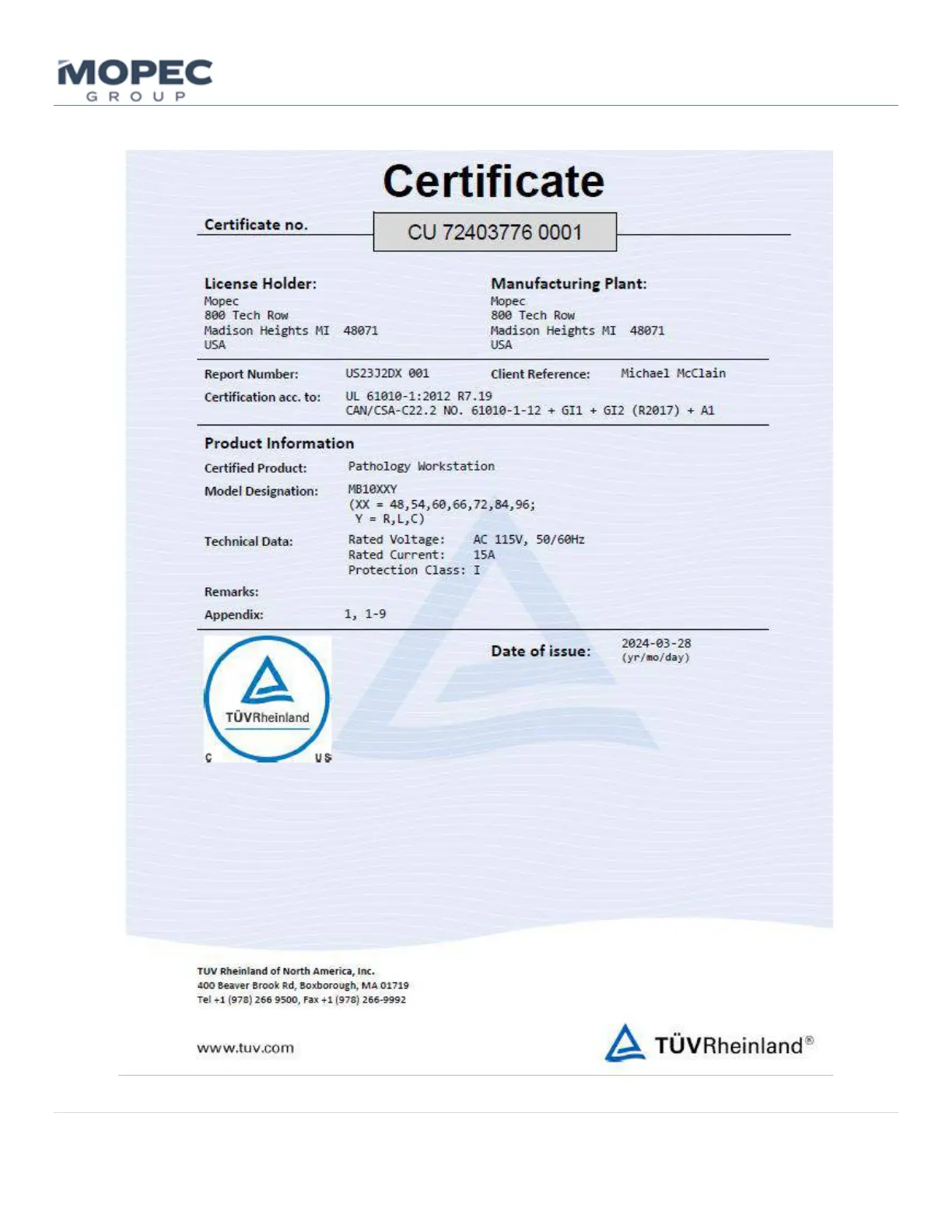 MOPEC
GROUP

Certificate

Certificate no. CU 72403776 0001

License Holder:
Mopec
800 Tech Row
Madison Heights MI 48071
USA

Manufacturing Plant:
Mopec
800 Tech Row
Madison Heights MI 48071
USA

Report Number: US23J2DX 001

Client Reference: Michael McClain

Certification acc. to: UL 61010-1:2012 R7.19
CAN/CSA-C22.2 NO. 61010-1-12 + GI1 + GI2 (R2017) + A1

Product Information

Certified Product: Pathology Workstation

Model Designation: MB10XXY
(XX = 48,54,60,66,72,84,96;
Y = R,L,C)

Technical Data: Rated Voltage: AC 115V, 50/60Hz
Rated Current: 15A
Protection Class: I

Remarks:

Appendix: 1, 1-9

TÜVRheinland
C US

Date of issue: 2024-03-28
(yr/mo/day)

TUV Rheinland of North America, Inc.
400 Beaver Brook Rd, Boxborough, MA 01719
Tel +1 (978) 266 9500, Fax +1 (978) 266-9992

www.tuv.com

TÜVRheinland®